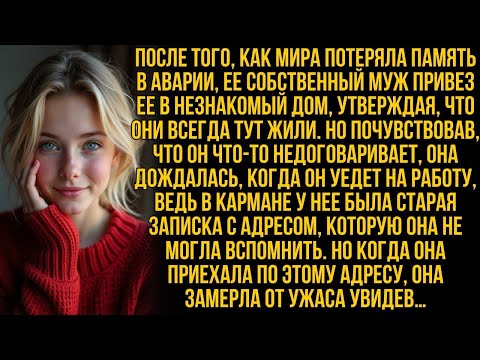 ПОСЛЕ ТОГО, КАК МИРА ПОТЕРЯЛА ПАМЯТЬ В АВАРИИ, ЕЕ СОБСТВЕННЫЙ МУЖ ПРИВЕЗ ЕЕ В НЕЗНАКОМЫЙ ДОМ, УТВЕРЖДАЯ, ЧТО ОНИ ВСЕГДА ТУТ ЖИЛИ. НО ПОЧУВСТВОВАВ, ЧТО ОН ЧТО-ТО НЕДОГОВАРИВАЕТ, ОНА ДОЖДАЛАСЬ, КОГДА ОН УЕДЕТ НА РАБОТУ, ВЕДЬ В КАРМАНЕ У НЕЕ БЫЛА СТАРАЯ ЗАПИСКА С АДРЕСОМ, КОТОРУЮ ОНА НЕ МОГЛА ВСПОМНИТЬ. НО КОГДА ОНА ПРИЕХАЛА ПО ЭТОМУ АДРЕСУ, ОНА ЗАМЕРЛА ОТ УЖАСА УВИДЕВ...